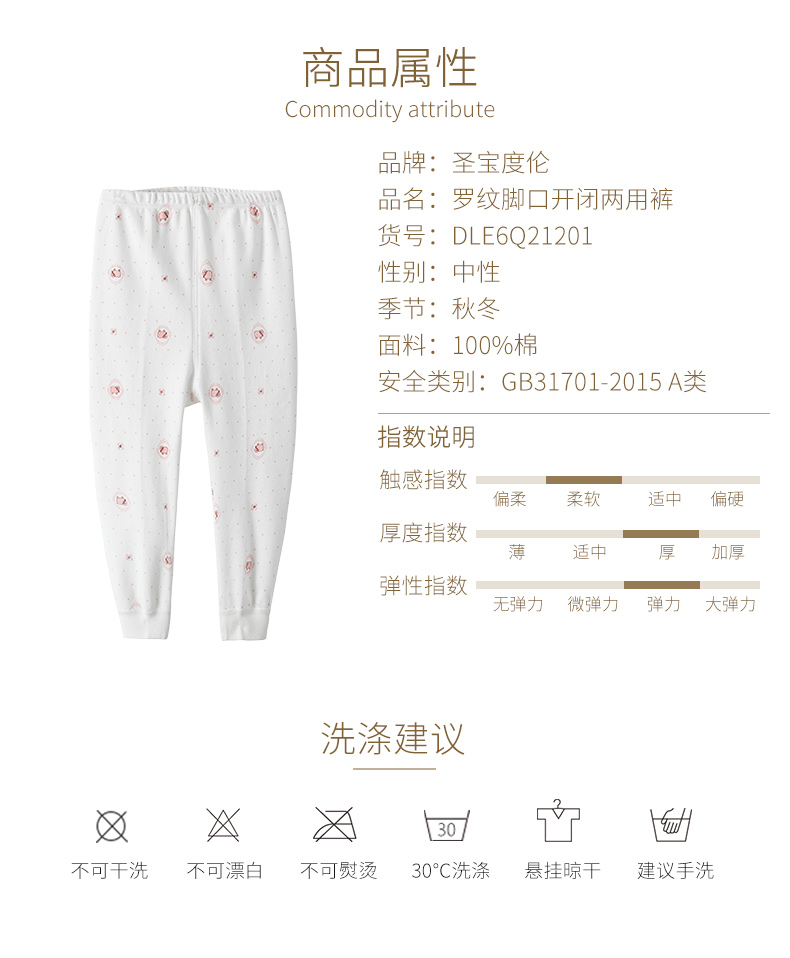 商品属性
Commodity attribute

品牌：圣宝度伦
品名：罗纹脚口开闭两用裤
货号：DLE6Q21201
性别：中性
季节：秋冬
面料：100%棉
安全类别：GB31701-2015 A类

指数说明

触感指数
偏柔 柔软 适中 偏硬

厚度指数
薄 适中 厚 加厚

弹性指数
无弹力 微弹力 弹力 大弹力

洗涤建议

30

不可干洗 不可漂白 不可熨烫 30°C洗涤 悬挂晾干 建议手洗